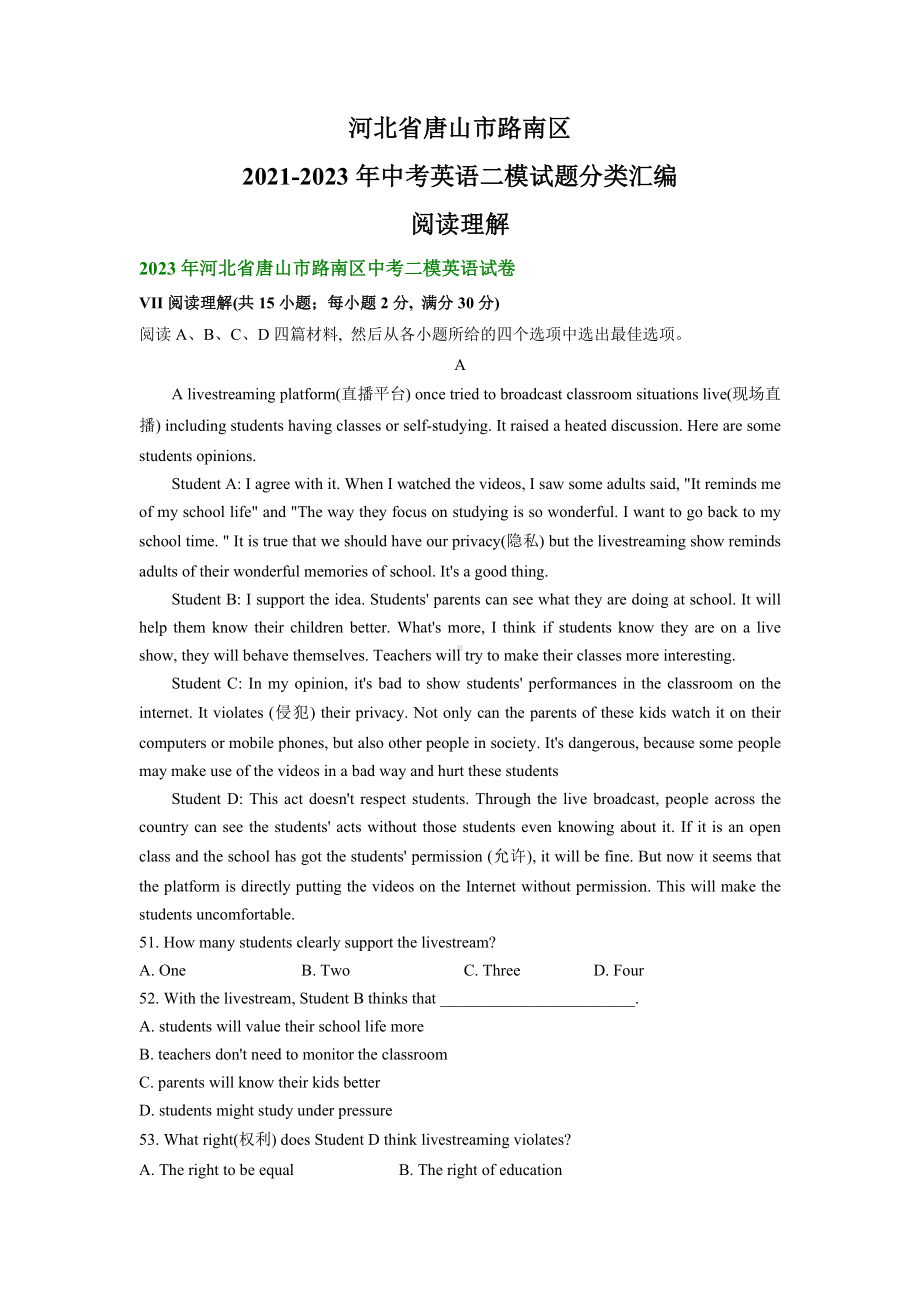 河北省唐山市路南区
2021-2023 年中考英语二模试题分类汇编
阅读理解

2023 年河北省唐山市路南区中考二模英语试卷

VII 阅读理解(共 15 小题；每小题 2 分, 满分 30 分)

阅读 A、B、C、D 四篇材料, 然后从各小题所给的四个选项中选出最佳选项。

A

A livestreaming platform(直播平台) once tried to broadcast classroom situations live(现场直播) including students having classes or self-studying. It raised a heated discussion. Here are some students opinions.

Student A: I agree with it. When I watched the videos, I saw some adults said, "It reminds me of my school life" and "The way they focus on studying is so wonderful. I want to go back to my school time. " It is true that we should have our privacy(隐私) but the livestreaming show reminds adults of their wonderful memories of school. It's a good thing.

Student B: I support the idea. Students' parents can see what they are doing at school. It will help them know their children better. What's more, I think if students know they are on a live show, they will behave themselves. Teachers will try to make their classes more interesting.

Student C: In my opinion, it's bad to show students' performances in the classroom on the internet. It violates (侵犯) their privacy. Not only can the parents of these kids watch it on their computers or mobile phones, but also other people in society. It's dangerous, because some people may make use of the videos in a bad way and hurt these students

Student D: This act doesn't respect students. Through the live broadcast, people across the country can see the students' acts without those students even knowing about it. If it is an open class and the school has got the students' permission (允许), it will be fine. But now it seems that the platform is directly putting the videos on the Internet without permission. This will make the students uncomfortable.

51. How many students clearly support the livestream?

A. One B. Two C. Three D. Four

52. With the livestream, Student B thinks that ________________________.

A. students will value their school life more

B. teachers don't need to monitor the classroom

C. parents will know their kids better

D. students might study under pressure

53. What right(权利) does Student D think livestreaming violates?

A. The right to be equal B. The right of education